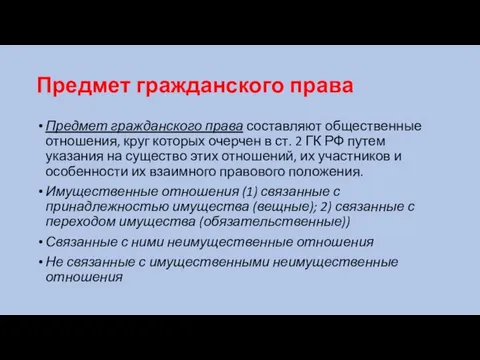 Предмет гражданского права

• Предмет гражданского права составляют общественные отношения, круг которых очерчен в ст. 2 ГК РФ путем указания на существо этих отношений, их участников и особенности их взаимного правового положения.
• Имущественные отношения (1) связанные с принадлежностью имущества (вещные); 2) связанные с переходом имущества (обязательственные))
• Связанные с ними неимущественные отношения
• Не связанные с имущественными неимущественные отношения